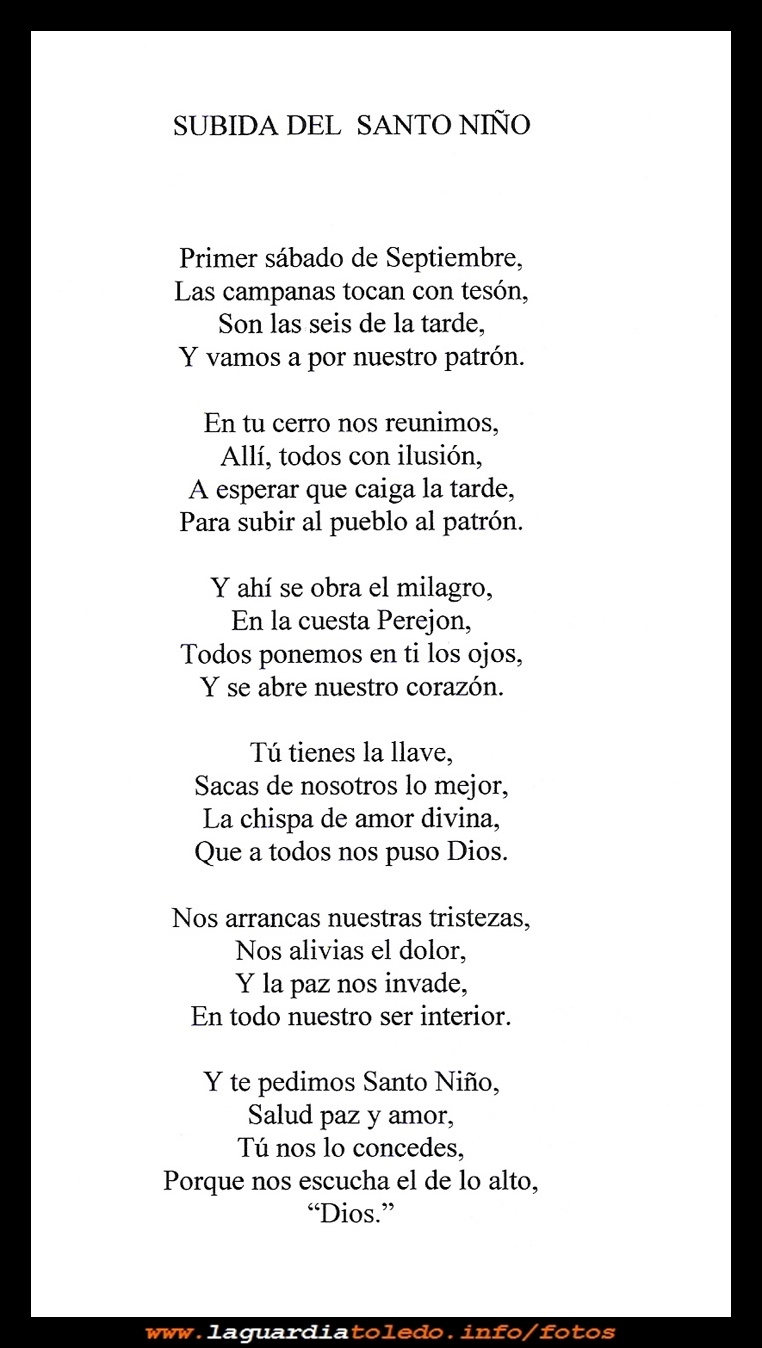 SUBIDA DEL SANTO NIÑO

Primer sábado de Septiembre,
Las campanas tocan con tesón,
Son las seis de la tarde,
Y vamos a por nuestro patrón.

En tu cerro nos reunimos,
Allí, todos con ilusión,
A esperar que caiga la tarde,
Para subir al pueblo al patrón.

Y ahí se obra el milagro,
En la cuesta Perejon,
Todos ponemos en ti los ojos,
Y se abre nuestro corazón.

Tú tienes la llave,
Sacas de nosotros lo mejor,
La chispa de amor divina,
Que a todos nos puso Dios.

Nos arrancas nuestras tristezas,
Nos alivias el dolor,
Y la paz nos invade,
En todo nuestro ser interior.

Y te pedimos Santo Niño,
Salud paz y amor,
Tú nos lo concedes,
Porque nos escucha el de lo alto,
"Dios."

www.laguardiatoledo.info/fotos